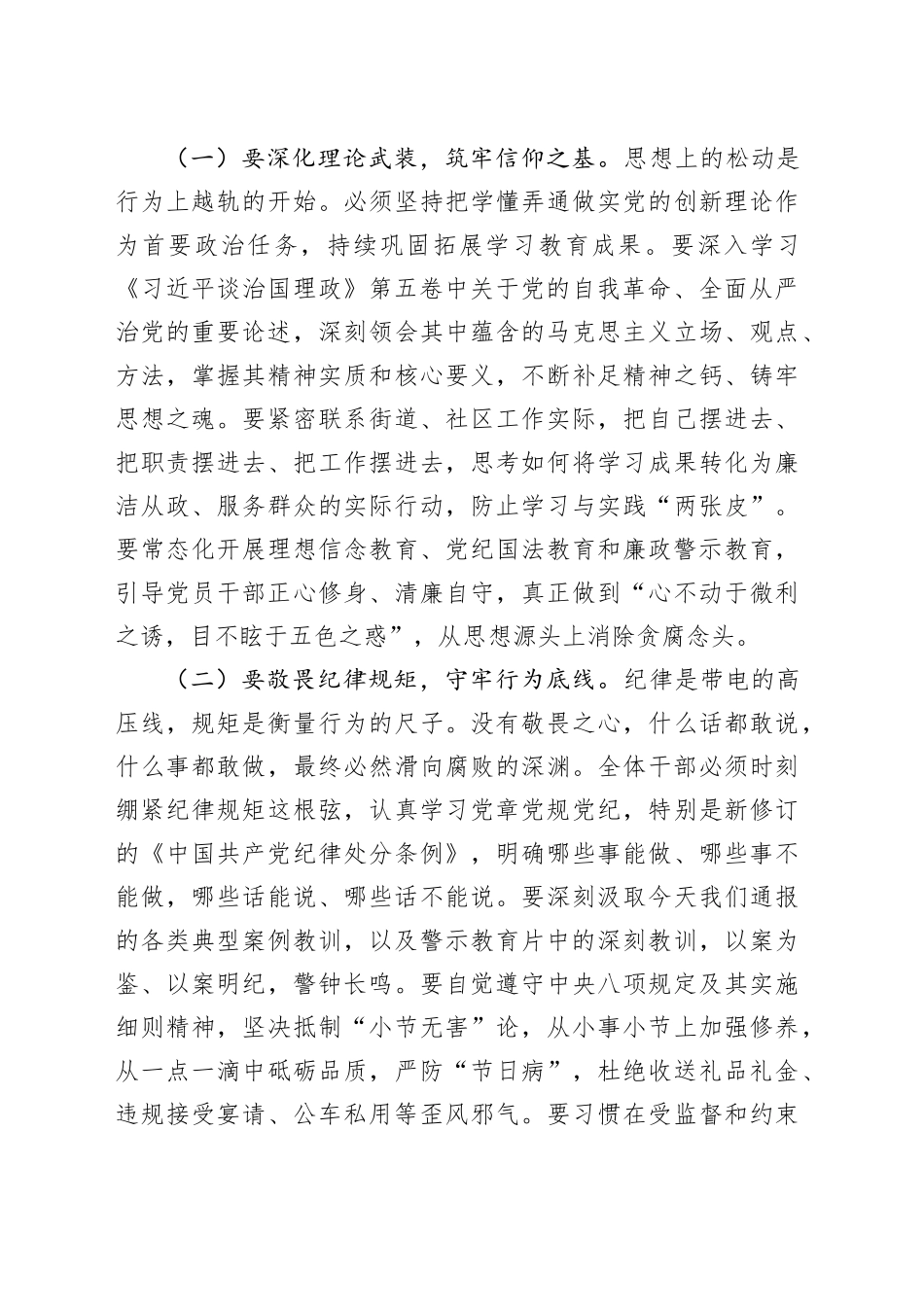 （一）要深化理论武装，筑牢信仰之基。思想上的松动是行为上越轨的开始。必须坚持把学懂弄通做实党的创新理论作为首要政治任务，持续巩固拓展学习教育成果。要深入学习《习近平谈治国理政》第五卷中关于党的自我革命、全面从严治党的重要论述，深刻领会其中蕴含的马克思主义立场、观点、方法，掌握其精神实质和核心要义，不断补足精神之钙、铸牢思想之魂。要紧密联系街道、社区工作实际，把自己摆进去、把职责摆进去、把工作摆进去，思考如何将学习成果转化为廉洁从政、服务群众的实际行动，防止学习与实践“两张皮”。要常态化开展理想信念教育、党纪国法教育和廉政警示教育，引导党员干部正心修身、清廉自守，真正做到“心不动于微利之诱，目不眩于五色之惑”，从思想源头上消除贪腐念头。

（二）要敬畏纪律规矩，守牢行为底线。纪律是带电的高压线，规矩是衡量行为的尺子。没有敬畏之心，什么话都敢说，什么事都敢做，最终必然滑向腐败的深渊。全体干部必须时刻绷紧纪律规矩这根弦，认真学习党章党规党纪，特别是新修订的《中国共产党纪律处分条例》，明确哪些事能做、哪些事不能做，哪些话能说、哪些话不能说。要深刻汲取今天我们通报的各类典型案例教训，以及警示教育片中的深刻教训，以案为鉴、以案明纪，警钟长鸣。要自觉遵守中央八项规定及其实施细则精神，坚决抵制“小节无害”论，从小事小节上加强修养，从一点一滴中砥砺品质，严防“节日病”，杜绝收送礼品礼金、违规接受宴请、公车私用等歪风邪气。要习惯在受监督和约束